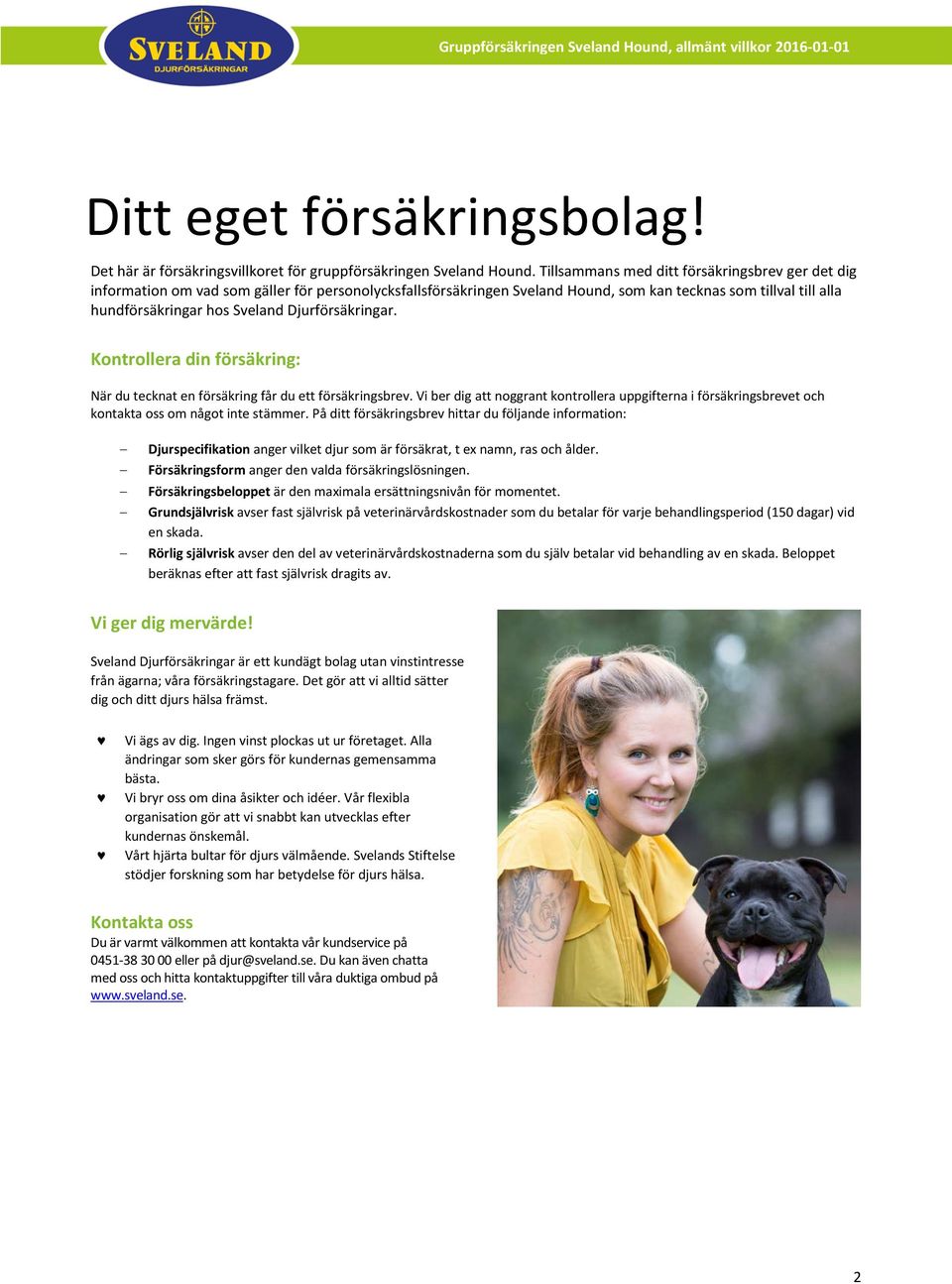 SVELAND
DJURFÖRSÄKRINGAR

Gruppförsäkringen Sveland Hound, allmänt villkor 2016-01-01

Ditt eget försäkringsbolag!

Det här är försäkringsvillkoret för gruppförsäkringen Sveland Hound. Tillsammans med ditt försäkringsbrev ger det dig information om vad som gäller för personolycksfallsförsäkringen Sveland Hound, som kan tecknas som tillval till alla hundförsäkringar hos Sveland Djurförsäkringar.

Kontrollera din försäkring:

När du tecknat en försäkring får du ett försäkringsbrev. Vi ber dig att noggrant kontrollera uppgifterna i försäkringsbrevet och kontakta oss om något inte stämmer. På ditt försäkringsbrev hittar du följande information:

– Djurspecifikation anger vilket djur som är försäkrat, t ex namn, ras och ålder.
– Försäkringsform anger den valda försäkringslösningen.
– Försäkringsbeloppet är den maximala ersättningsnivån för momentet.
– Grundsjälvrisk avser fast självrisk på veterinärvårdskostnader som du betalar för varje behandlingsperiod (150 dagar) vid en skada.
– Rörlig självrisk avser den del av veterinärvårdskostnaderna som du själv betalar vid behandling av en skada. Beloppet beräknas efter att fast självrisk dragits av.

Vi ger dig mervärde!

Sveland Djurförsäkringar är ett kundägt bolag utan vinstintresse från ägarna; våra försäkringstagare. Det gör att vi alltid sätter dig och ditt djurs hälsa främst.

♥ Vi ägs av dig. Ingen vinst plockas ut ur företaget. Alla ändringar som sker görs för kundernas gemensamma bästa.
♥ Vi bryr oss om dina åsikter och idéer. Vår flexibla organisation gör att vi snabbt kan utvecklas efter kundernas önskemål.
♥ Vårt hjärta bultar för djurs välmående. Svelands Stiftelse stödjer forskning som har betydelse för djurs hälsa.

Kontakta oss
Du är varmt välkommen att kontakta vår kundservice på 0451-38 30 00 eller på djur@sveland.se. Du kan även chatta med oss och hitta kontaktuppgifter till våra duktiga ombud på www.sveland.se.

2